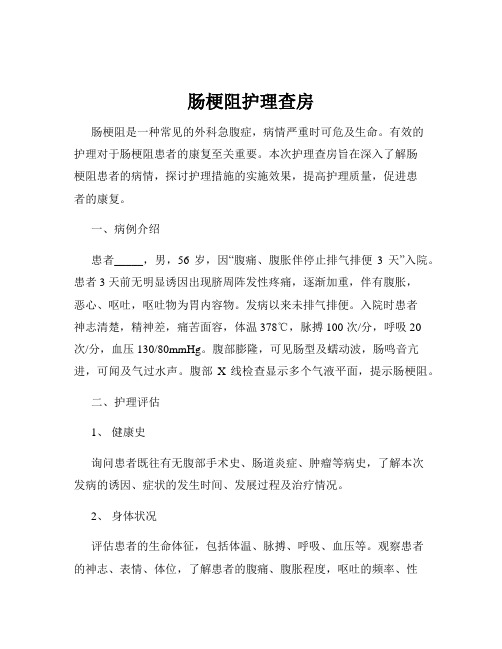 肠梗阻护理查房

肠梗阻是一种常见的外科急腹症，病情严重时可危及生命。有效的护理对于肠梗阻患者的康复至关重要。本次护理查房旨在深入了解肠梗阻患者的病情，探讨护理措施的实施效果，提高护理质量，促进患者的康复。

一、病例介绍

患者_____，男，56 岁，因“腹痛、腹胀伴停止排气排便 3 天”入院。患者 3 天前无明显诱因出现脐周阵发性疼痛，逐渐加重，伴有腹胀，恶心、呕吐，呕吐物为胃内容物。发病以来未排气排便。入院时患者神志清楚，精神差，痛苦面容，体温 378℃，脉搏 100 次/分，呼吸 20 次/分，血压 130/80mmHg。腹部膨隆，可见肠型及蠕动波，肠鸣音亢进，可闻及气过水声。腹部 X 线检查显示多个气液平面，提示肠梗阻。

二、护理评估

1、 健康史

询问患者既往有无腹部手术史、肠道炎症、肿瘤等病史，了解本次发病的诱因、症状的发生时间、发展过程及治疗情况。

2、 身体状况

评估患者的生命体征，包括体温、脉搏、呼吸、血压等。观察患者的神志、表情、体位，了解患者的腹痛、腹胀程度，呕吐的频率、性